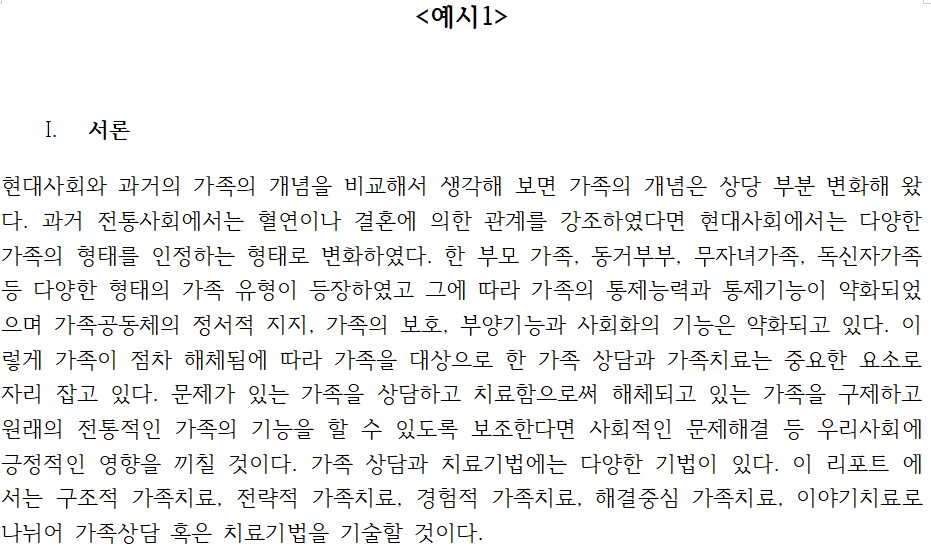 <예시1>

I. 서론

현대사회와 과거의 가족의 개념을 비교해서 생각해 보면 가족의 개념은 상당 부분 변화해 왔다. 과거 전통사회에서는 혈연이나 결혼에 의한 관계를 강조하였다면 현대사회에서는 다양한 가족의 형태를 인정하는 형태로 변화하였다. 한 부모 가족, 동거부부, 무자녀가족, 독신자가족 등 다양한 형태의 가족 유형이 등장하였고 그에 따라 가족의 통제능력과 통제기능이 약화되었으며 가족공동체의 정서적 지지, 가족의 보호, 부양기능과 사회화의 기능은 약화되고 있다. 이렇게 가족이 점차 해체됨에 따라 가족을 대상으로 한 가족 상담과 가족치료는 중요한 요소로 자리 잡고 있다. 문제가 있는 가족을 상담하고 치료함으로써 해체되고 있는 가족을 구제하고 원래의 전통적인 가족의 기능을 할 수 있도록 보조한다면 사회적인 문제해결 등 우리사회에 긍정적인 영향을 끼칠 것이다. 가족 상담과 치료기법에는 다양한 기법이 있다. 이 리포트 에서는 구조적 가족치료, 전략적 가족치료, 경험적 가족치료, 해결중심 가족치료, 이야기치료로 나뉘어 가족상담 혹은 치료기법을 기술할 것이다.